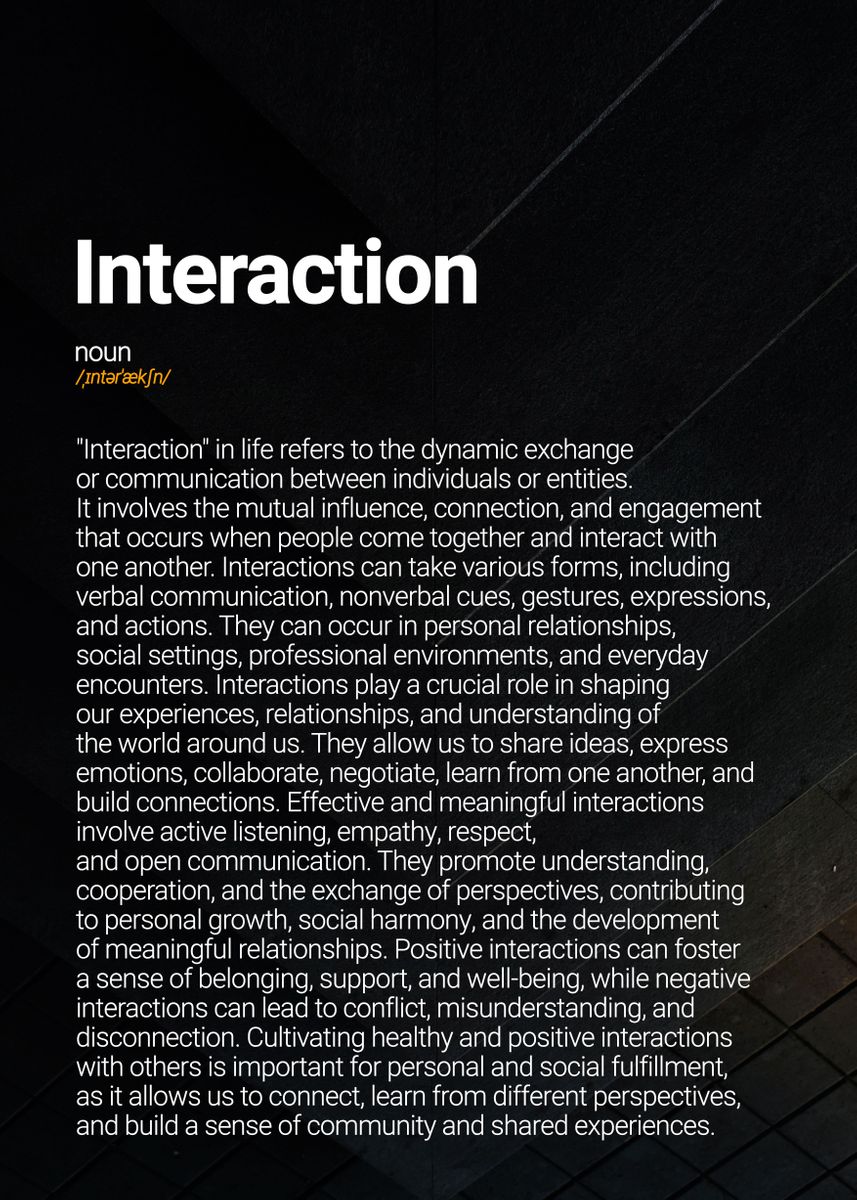 Interaction

noun
/ˌɪntərˈækʃn/

"Interaction" in life refers to the dynamic exchange or communication between individuals or entities. It involves the mutual influence, connection, and engagement that occurs when people come together and interact with one another. Interactions can take various forms, including verbal communication, nonverbal cues, gestures, expressions, and actions. They can occur in personal relationships, social settings, professional environments, and everyday encounters. Interactions play a crucial role in shaping our experiences, relationships, and understanding of the world around us. They allow us to share ideas, express emotions, collaborate, negotiate, learn from one another, and build connections. Effective and meaningful interactions involve active listening, empathy, respect, and open communication. They promote understanding, cooperation, and the exchange of perspectives, contributing to personal growth, social harmony, and the development of meaningful relationships. Positive interactions can foster a sense of belonging, support, and well-being, while negative interactions can lead to conflict, misunderstanding, and disconnection. Cultivating healthy and positive interactions with others is important for personal and social fulfillment, as it allows us to connect, learn from different perspectives, and build a sense of community and shared experiences.